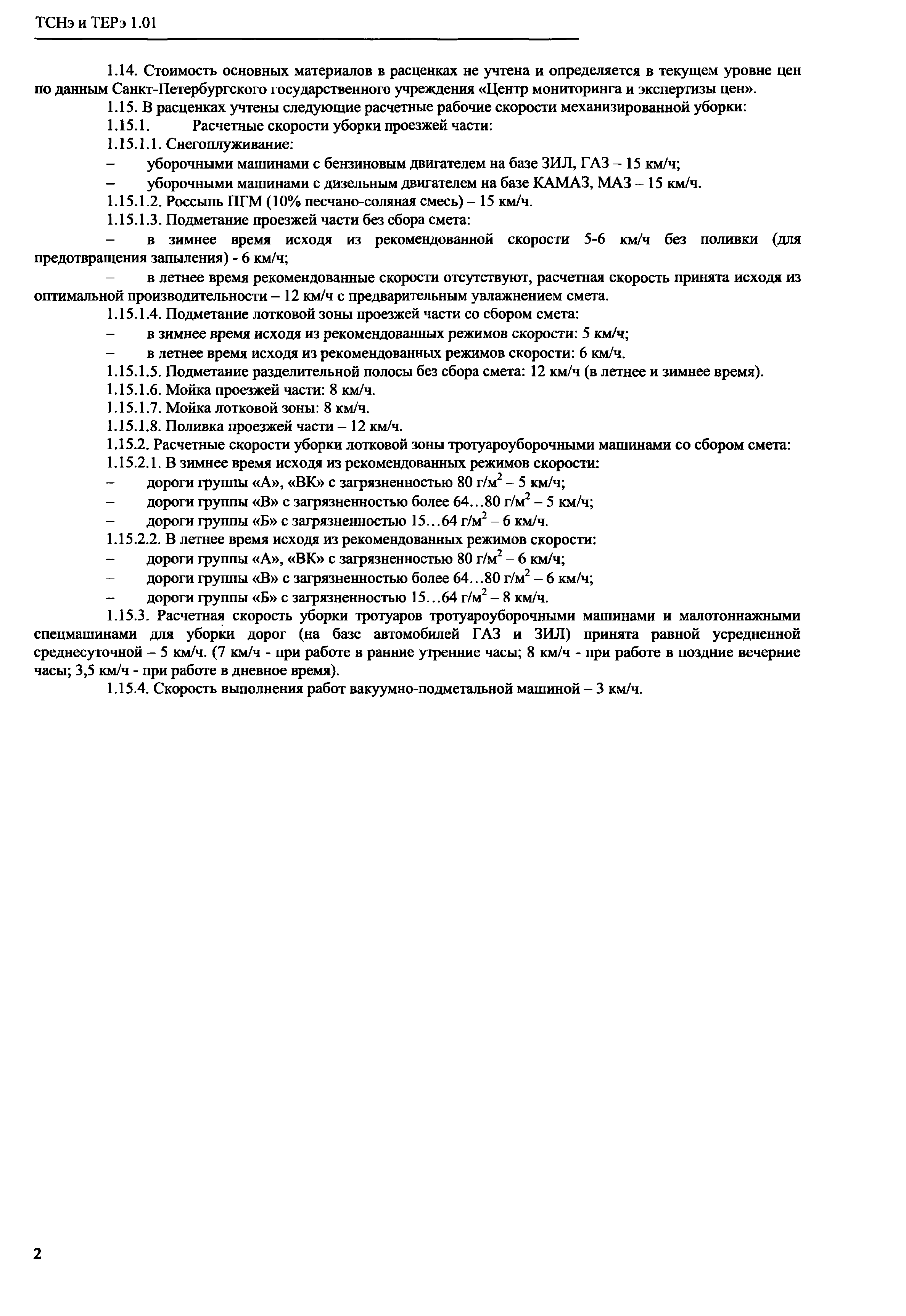 ТСНэ и ТЕРэ 1.01

1.14. Стоимость основных материалов в расценках не учтена и определяется в текущем уровне цен по данным Санкт-Петербургского государственного учреждения «Центр мониторинга и экспертизы цен».

1.15. В расценках учтены следующие расчетные рабочие скорости механизированной уборки:

1.15.1. Расчетные скорости уборки проезжей части:

1.15.1.1. Снегоплуживание:

– уборочными машинами с бензиновым двигателем на базе ЗИЛ, ГАЗ – 15 км/ч;

– уборочными машинами с дизельным двигателем на базе КАМАЗ, МАЗ – 15 км/ч.

1.15.1.2. Россыпь ПГМ (10% песчано-соляная смесь) – 15 км/ч.

1.15.1.3. Подметание проезжей части без сбора смета:

– в зимнее время исходя из рекомендованной скорости 5-6 км/ч без поливки (для предотвращения запыления) - 6 км/ч;

– в летнее время рекомендованные скорости отсутствуют, расчетная скорость принята исходя из оптимальной производительности – 12 км/ч с предварительным увлажнением смета.

1.15.1.4. Подметание лотковой зоны проезжей части со сбором смета:

– в зимнее время исходя из рекомендованных режимов скорости: 5 км/ч;

– в летнее время исходя из рекомендованных режимов скорости: 6 км/ч.

1.15.1.5. Подметание разделительной полосы без сбора смета: 12 км/ч (в летнее и зимнее время).

1.15.1.6. Мойка проезжей части: 8 км/ч.

1.15.1.7. Мойка лотковой зоны: 8 км/ч.

1.15.1.8. Поливка проезжей части – 12 км/ч.

1.15.2. Расчетные скорости уборки лотковой зоны тротуароуборочными машинами со сбором смета:

1.15.2.1. В зимнее время исходя из рекомендованных режимов скорости:

– дороги группы «А», «ВК» с загрязненностью 80 г/м$^2$ – 5 км/ч;

– дороги группы «В» с загрязненностью более 64…80 г/м$^2$ – 5 км/ч;

– дороги группы «Б» с загрязненностью 15…64 г/м$^2$ – 6 км/ч.

1.15.2.2. В летнее время исходя из рекомендованных режимов скорости:

– дороги группы «А», «ВК» с загрязненностью 80 г/м$^2$ – 6 км/ч;

– дороги группы «В» с загрязненностью более 64…80 г/м$^2$ – 6 км/ч;

– дороги группы «Б» с загрязненностью 15…64 г/м$^2$ – 8 км/ч.

1.15.3. Расчетная скорость уборки тротуаров тротуароуборочными машинами и малотоннажными спецмашинами для уборки дорог (на базе автомобилей ГАЗ и ЗИЛ) принята равной усредненной среднесуточной – 5 км/ч. (7 км/ч - при работе в ранние утренние часы; 8 км/ч - при работе в поздние вечерние часы; 3,5 км/ч - при работе в дневное время).

1.15.4. Скорость выполнения работ вакуумно-подметальной машиной – 3 км/ч.

2